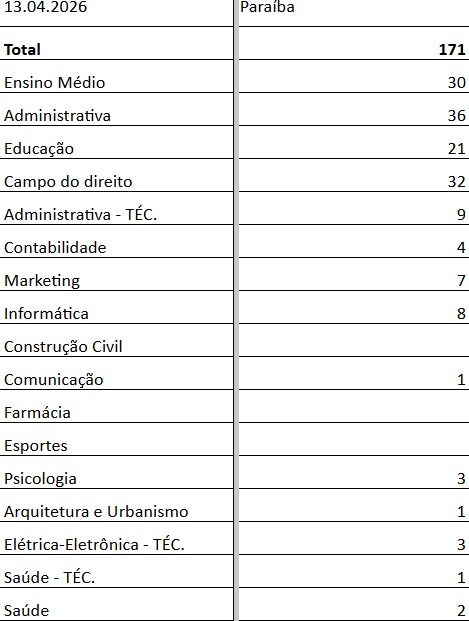 | 13.04.2026 | Paraíba |
|---|---|
| **Total** | **171** |
| Ensino Médio | 30 |
| Administrativa | 36 |
| Educação | 21 |
| Campo do direito | 32 |
| Administrativa - TÉC. | 9 |
| Contabilidade | 4 |
| Marketing | 7 |
| Informática | 8 |
| Construção Civil | |
| Comunicação | 1 |
| Farmácia | |
| Esportes | |
| Psicologia | 3 |
| Arquitetura e Urbanismo | 1 |
| Elétrica-Eletrônica - TÉC. | 3 |
| Saúde - TÉC. | 1 |
| Saúde | 2 |